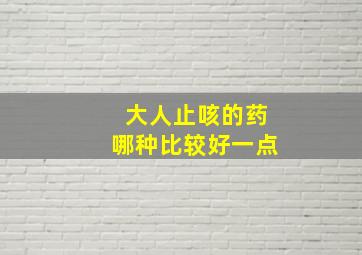 大人止咳的药
哪种比较好一点